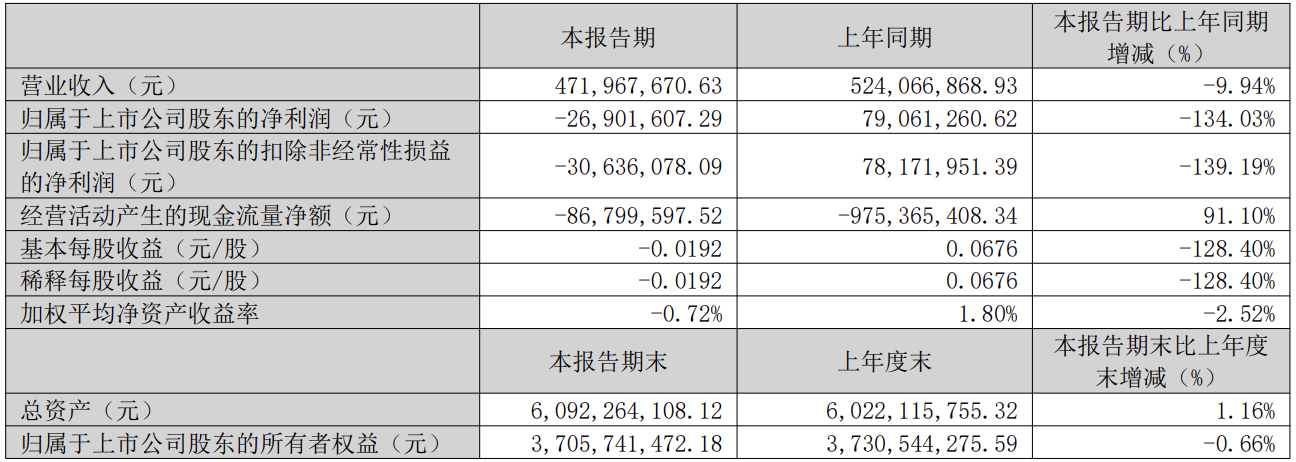 |  | 本报告期 | 上年同期 | 本报告期比上年同期增减（%） |
|---|---|---|---|
| 营业收入（元） | 471,967,670.63 | 524,066,868.93 | -9.94% |
| 归属于上市公司股东的净利润（元） | -26,901,607.29 | 79,061,260.62 | -134.03% |
| 归属于上市公司股东的扣除非经常性损益的净利润（元） | -30,636,078.09 | 78,171,951.39 | -139.19% |
| 经营活动产生的现金流量净额（元） | -86,799,597.52 | -975,365,408.34 | 91.10% |
| 基本每股收益（元/股） | -0.0192 | 0.0676 | -128.40% |
| 稀释每股收益（元/股） | -0.0192 | 0.0676 | -128.40% |
| 加权平均净资产收益率 | -0.72% | 1.80% | -2.52% |
|  | 本报告期末 | 上年度末 | 本报告期末比上年度末增减（%） |
| 总资产（元） | 6,092,264,108.12 | 6,022,115,755.32 | 1.16% |
| 归属于上市公司股东的所有者权益（元） | 3,705,741,472.18 | 3,730,544,275.59 | -0.66% |